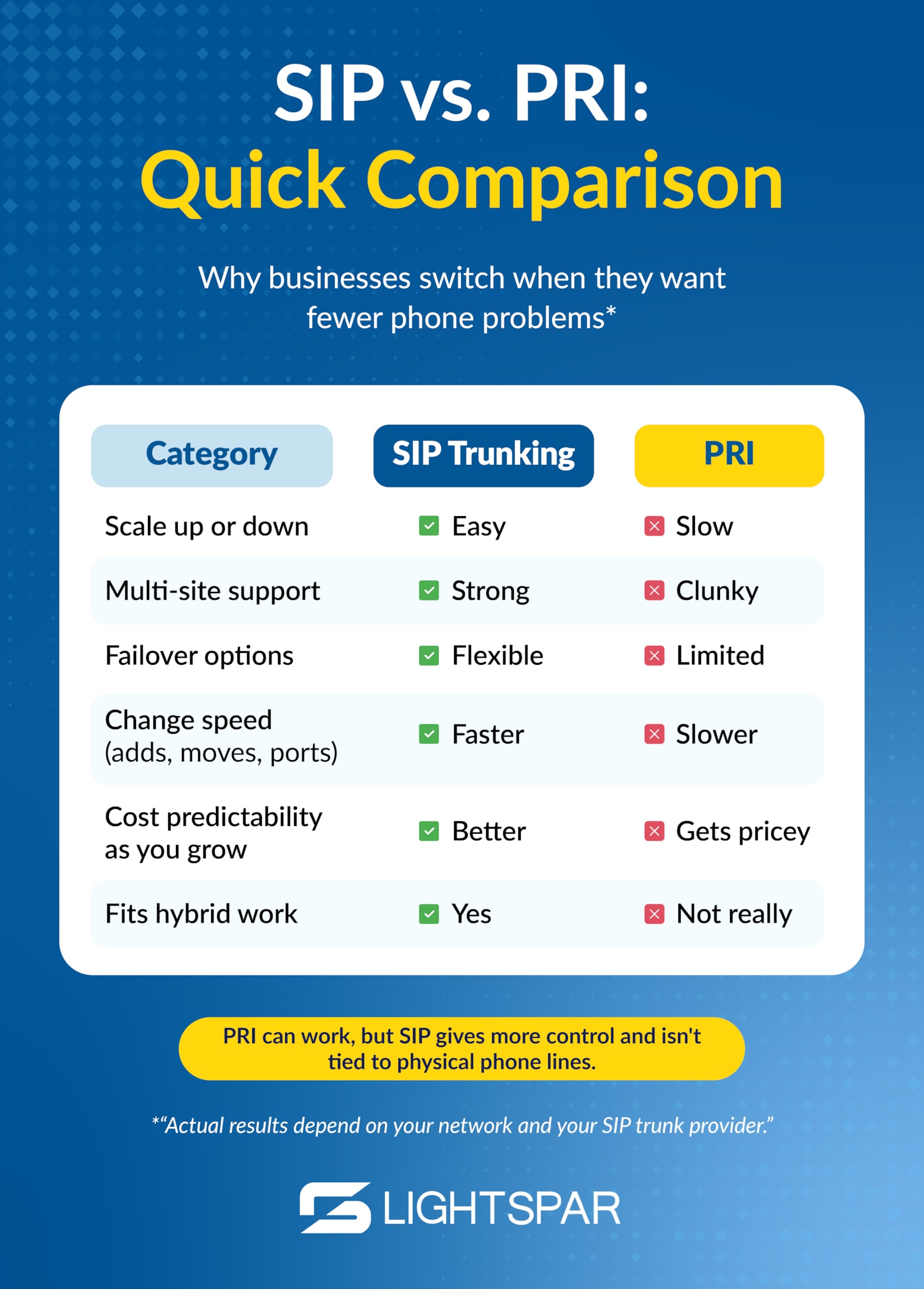 SIP vs. PRI:
Quick Comparison

Why businesses switch when they want fewer phone problems*

| Category | SIP Trunking | PRI |
|---|---|---|
| Scale up or down | Easy | Slow |
| Multi-site support | Strong | Clunky |
| Failover options | Flexible | Limited |
| Change speed (adds, moves, ports) | Faster | Slower |
| Cost predictability as you grow | Better | Gets pricey |
| Fits hybrid work | Yes | Not really |

PRI can work, but SIP gives more control and isn't tied to physical phone lines.

*"Actual results depend on your network and your SIP trunk provider."

LIGHTSPAR